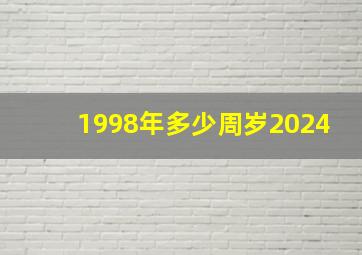 1998年多少周岁2024